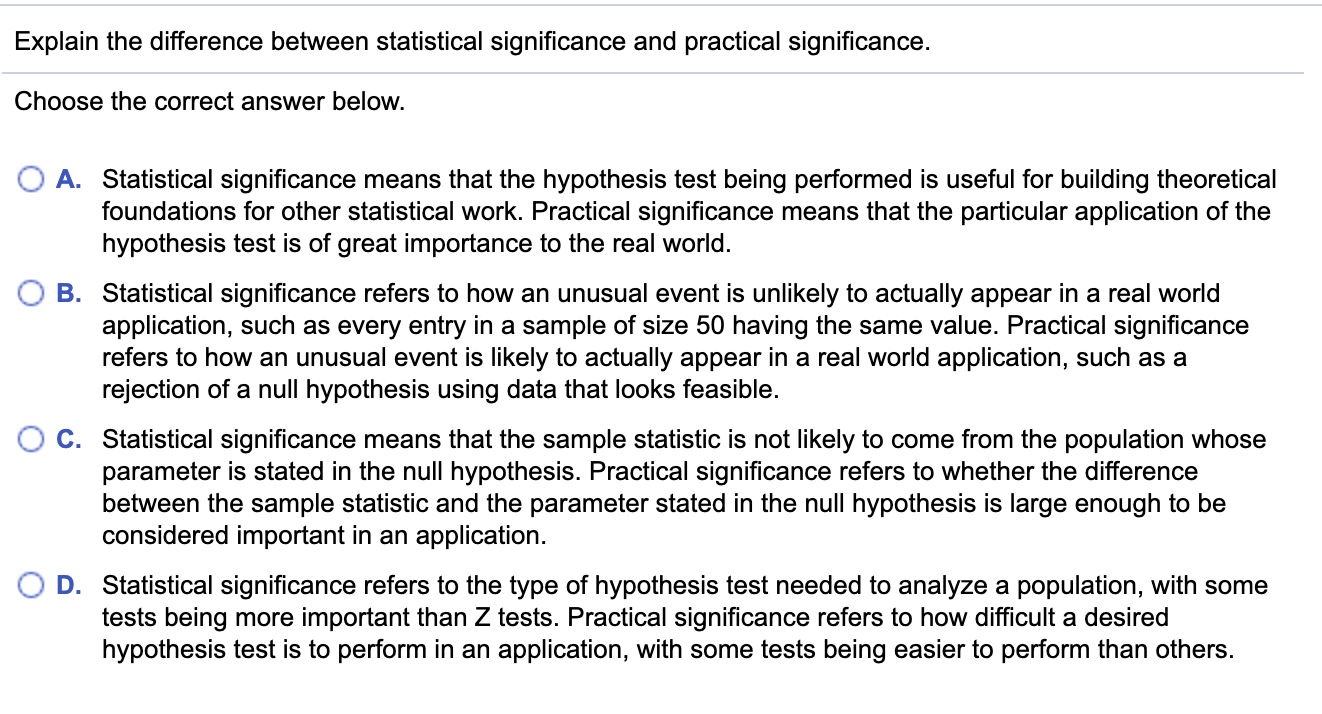 Explain the difference between statistical significance and practical significance.

Choose the correct answer below.

A. Statistical significance means that the hypothesis test being performed is useful for building theoretical foundations for other statistical work. Practical significance means that the particular application of the hypothesis test is of great importance to the real world.

B. Statistical significance refers to how an unusual event is unlikely to actually appear in a real world application, such as every entry in a sample of size 50 having the same value. Practical significance refers to how an unusual event is likely to actually appear in a real world application, such as a rejection of a null hypothesis using data that looks feasible.

C. Statistical significance means that the sample statistic is not likely to come from the population whose parameter is stated in the null hypothesis. Practical significance refers to whether the difference between the sample statistic and the parameter stated in the null hypothesis is large enough to be considered important in an application.

D. Statistical significance refers to the type of hypothesis test needed to analyze a population, with some tests being more important than Z tests. Practical significance refers to how difficult a desired hypothesis test is to perform in an application, with some tests being easier to perform than others.